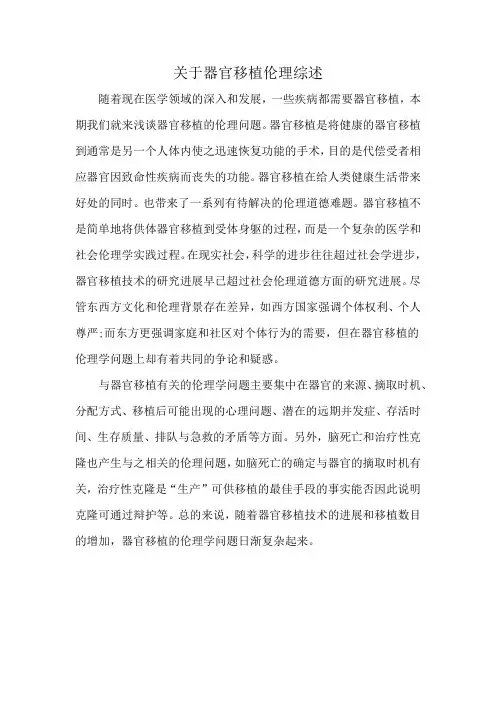 关于器官移植伦理综述

随着现在医学领域的深入和发展，一些疾病都需要器官移植，本期我们就来浅谈器官移植的伦理问题。器官移植是将健康的器官移植到通常是另一个人体内使之迅速恢复功能的手术，目的是代偿受者相应器官因致命性疾病而丧失的功能。器官移植在给人类健康生活带来好处的同时。也带来了一系列有待解决的伦理道德难题。器官移植不是简单地将供体器官移植到受体身躯的过程，而是一个复杂的医学和社会伦理学实践过程。在现实社会，科学的进步往往超过社会学进步，器官移植技术的研究进展早已超过社会伦理道德方面的研究进展。尽管东西方文化和伦理背景存在差异，如西方国家强调个体权利、个人尊严；而东方更强调家庭和社区对个体行为的需要，但在器官移植的伦理学问题上却有着共同的争论和疑惑。

与器官移植有关的伦理学问题主要集中在器官的来源、摘取时机、分配方式、移植后可能出现的心理问题、潜在的远期并发症、存活时间、生存质量、排队与急救的矛盾等方面。另外，脑死亡和治疗性克隆也产生与之相关的伦理问题，如脑死亡的确定与器官的摘取时机有关，治疗性克隆是“生产”可供移植的最佳手段的事实能否因此说明克隆可通过辩护等。总的来说，随着器官移植技术的进展和移植数目的增加，器官移植的伦理学问题日渐复杂起来。